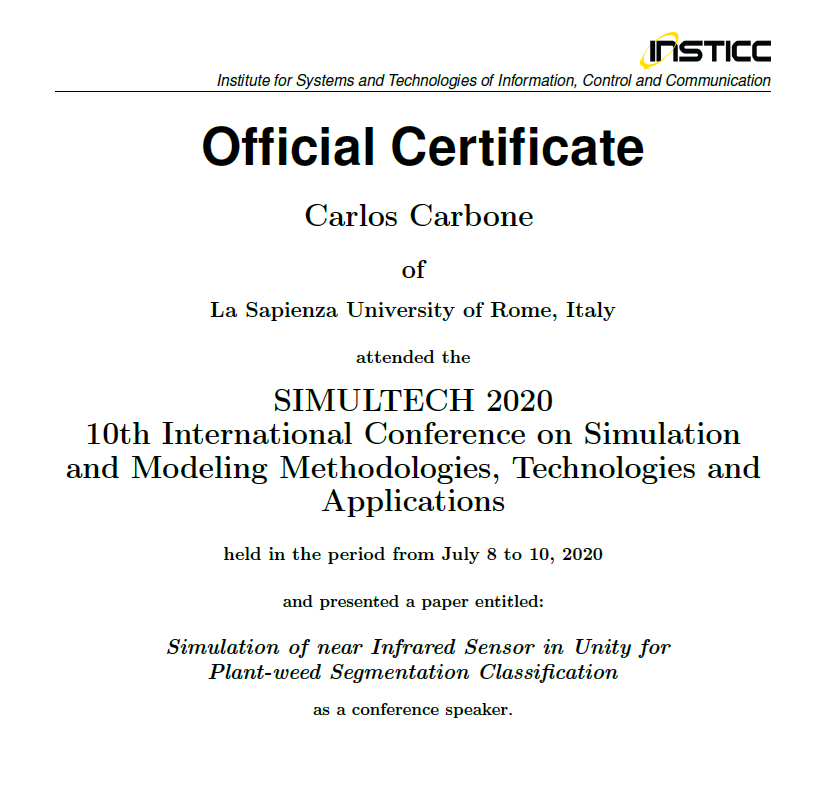 INSTICC
Institute for Systems and Technologies of Information, Control and Communication

Official Certificate

Carlos Carbone

of

La Sapienza University of Rome, Italy

attended the

SIMULTECH 2020
10th International Conference on Simulation and Modeling Methodologies, Technologies and Applications

held in the period from July 8 to 10, 2020

and presented a paper entitled:

Simulation of near Infrared Sensor in Unity for Plant-weed Segmentation Classification

as a conference speaker.